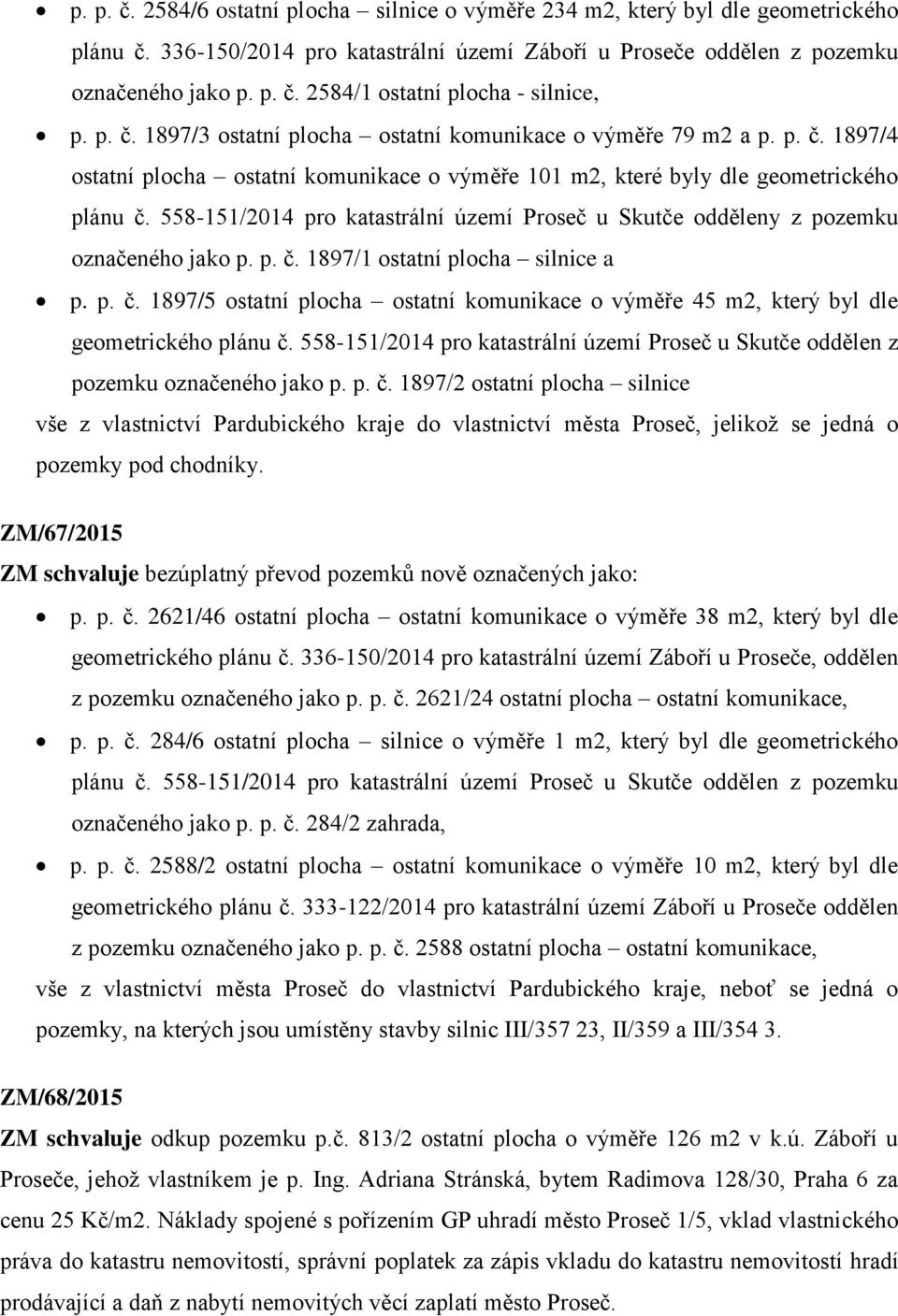 • p. p. č. 2584/6 ostatní plocha – silnice o výměře 234 m2, který byl dle geometrického plánu č. 336-150/2014 pro katastrální území Záboří u Proseče oddělen z pozemku označeného jako p. p. č. 2584/1 ostatní plocha - silnice,

• p. p. č. 1897/3 ostatní plocha – ostatní komunikace o výměře 79 m2 a p. p. č. 1897/4 ostatní plocha – ostatní komunikace o výměře 101 m2, které byly dle geometrického plánu č. 558-151/2014 pro katastrální území Proseč u Skutče odděleny z pozemku označeného jako p. p. č. 1897/1 ostatní plocha – silnice a

• p. p. č. 1897/5 ostatní plocha – ostatní komunikace o výměře 45 m2, který byl dle geometrického plánu č. 558-151/2014 pro katastrální území Proseč u Skutče oddělen z pozemku označeného jako p. p. č. 1897/2 ostatní plocha – silnice

vše z vlastnictví Pardubického kraje do vlastnictví města Proseč, jelikož se jedná o pozemky pod chodníky.

ZM/67/2015

ZM schvaluje bezúplatný převod pozemků nově označených jako:

• p. p. č. 2621/46 ostatní plocha – ostatní komunikace o výměře 38 m2, který byl dle geometrického plánu č. 336-150/2014 pro katastrální území Záboří u Proseče, oddělen z pozemku označeného jako p. p. č. 2621/24 ostatní plocha – ostatní komunikace,

• p. p. č. 284/6 ostatní plocha – silnice o výměře 1 m2, který byl dle geometrického plánu č. 558-151/2014 pro katastrální území Proseč u Skutče oddělen z pozemku označeného jako p. p. č. 284/2 zahrada,

• p. p. č. 2588/2 ostatní plocha – ostatní komunikace o výměře 10 m2, který byl dle geometrického plánu č. 333-122/2014 pro katastrální území Záboří u Proseče oddělen z pozemku označeného jako p. p. č. 2588 ostatní plocha – ostatní komunikace,

vše z vlastnictví města Proseč do vlastnictví Pardubického kraje, neboť se jedná o pozemky, na kterých jsou umístěny stavby silnic III/357 23, II/359 a III/354 3.

ZM/68/2015

ZM schvaluje odkup pozemku p.č. 813/2 ostatní plocha o výměře 126 m2 v k.ú. Záboří u Proseče, jehož vlastníkem je p. Ing. Adriana Stránská, bytem Radimova 128/30, Praha 6 za cenu 25 Kč/m2. Náklady spojené s pořízením GP uhradí město Proseč 1/5, vklad vlastnického práva do katastru nemovitostí, správní poplatek za zápis vkladu do katastru nemovitostí hradí prodávající a daň z nabytí nemovitých věcí zaplatí město Proseč.